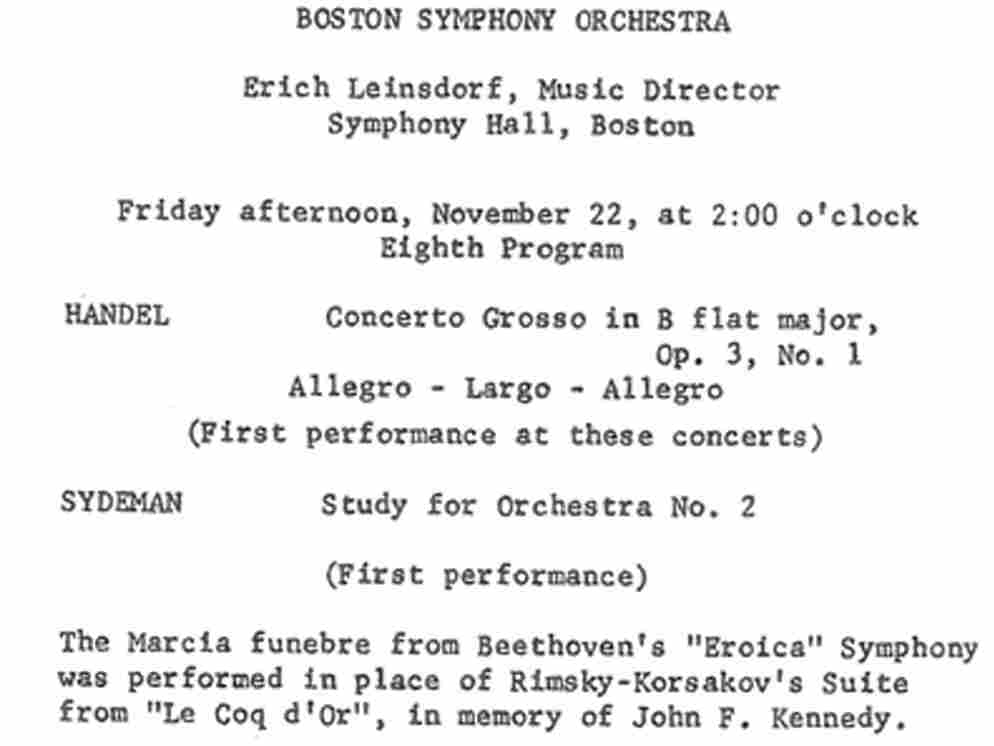 BOSTON SYMPHONY ORCHESTRA

Erich Leinsdorf, Music Director
Symphony Hall, Boston

Friday afternoon, November 22, at 2:00 o'clock
Eighth Program

HANDEL Concerto Grosso in B flat major, Op. 3, No. 1
Allegro - Largo - Allegro
(First performance at these concerts)

SYDEMAN Study for Orchestra No. 2

(First performance)

The Marcia funebre from Beethoven's "Eroica" Symphony was performed in place of Rimsky-Korsakov's Suite from "Le Coq d'Or", in memory of John F. Kennedy.